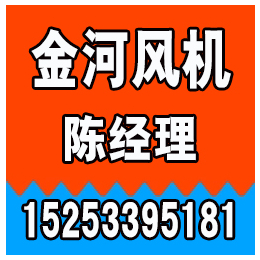 金河风机
陈经理
15253395181